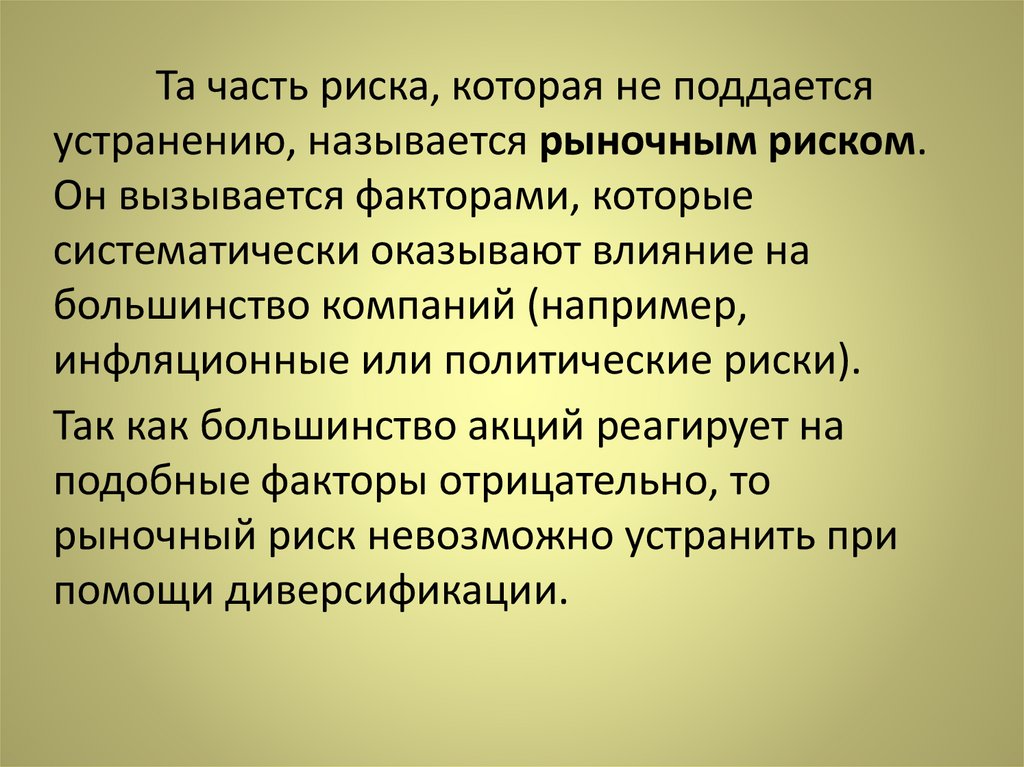 Та часть риска, которая не поддается устранению, называется рыночным риском. Он вызывается факторами, которые систематически оказывают влияние на большинство компаний (например, инфляционные или политические риски).

Так как большинство акций реагирует на подобные факторы отрицательно, то рыночный риск невозможно устранить при помощи диверсификации.